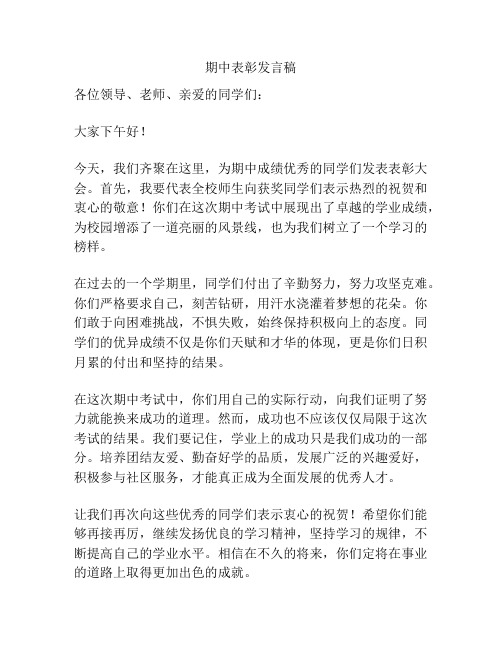 期中表彰发言稿

各位领导、老师、亲爱的同学们：

大家下午好！

今天，我们齐聚在这里，为期中成绩优秀的同学们发表表彰大会。首先，我要代表全校师生向获奖同学们表示热烈的祝贺和衷心的敬意！你们在这次期中考试中展现出了卓越的学业成绩，为校园增添了一道亮丽的风景线，也为我们树立了一个学习的榜样。

在过去的一个学期里，同学们付出了辛勤努力，努力攻坚克难。你们严格要求自己，刻苦钻研，用汗水浇灌着梦想的花朵。你们敢于向困难挑战，不惧失败，始终保持积极向上的态度。同学们的优异成绩不仅是你们天赋和才华的体现，更是你们日积月累的付出和坚持的结果。

在这次期中考试中，你们用自己的实际行动，向我们证明了努力就能换来成功的道理。然而，成功也不应该仅仅局限于这次考试的结果。我们要记住，学业上的成功只是我们成功的一部分。培养团结友爱、勤奋好学的品质，发展广泛的兴趣爱好，积极参与社区服务，才能真正成为全面发展的优秀人才。

让我们再次向这些优秀的同学们表示衷心的祝贺！希望你们能够再接再厉，继续发扬优良的学习精神，坚持学习的规律，不断提高自己的学业水平。相信在不久的将来，你们定将在事业的道路上取得更加出色的成就。